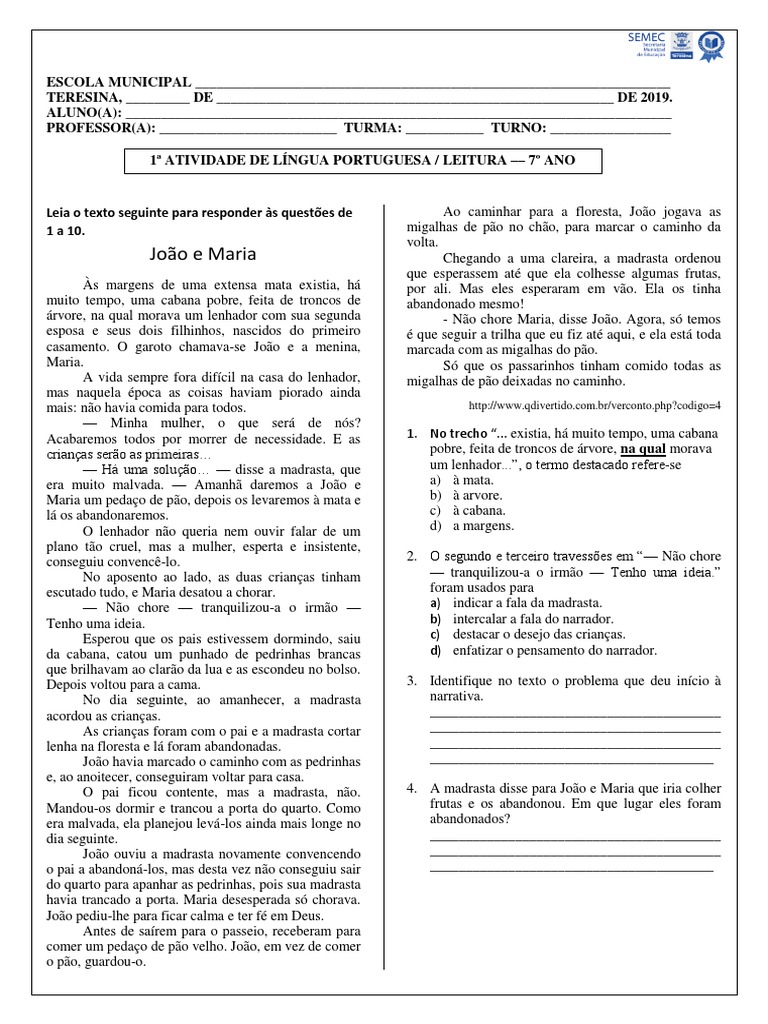 SEMEC Secretaria Municipal de Educação

ESCOLA MUNICIPAL ____
TERESINA, ____ DE ____ DE 2019.
ALUNO(A): ____
PROFESSOR(A): ____ TURMA: ____ TURNO: ____

1ª ATIVIDADE DE LÍNGUA PORTUGUESA / LEITURA — 7º ANO

Leia o texto seguinte para responder às questões de 1 a 10.

João e Maria

Às margens de uma extensa mata existia, há muito tempo, uma cabana pobre, feita de troncos de árvore, na qual morava um lenhador com sua segunda esposa e seus dois filhinhos, nascidos do primeiro casamento. O garoto chamava-se João e a menina, Maria.

A vida sempre fora difícil na casa do lenhador, mas naquela época as coisas haviam piorado ainda mais: não havia comida para todos.

— Minha mulher, o que será de nós? Acabaremos todos por morrer de necessidade. E as crianças serão as primeiras...

— Há uma solução... — disse a madrasta, que era muito malvada. — Amanhã daremos a João e Maria um pedaço de pão, depois os levaremos à mata e lá os abandonaremos.

O lenhador não queria nem ouvir falar de um plano tão cruel, mas a mulher, esperta e insistente, conseguiu convencê-lo.

No aposento ao lado, as duas crianças tinham escutado tudo, e Maria desatou a chorar.

— Não chore — tranquilizou-a o irmão — Tenho uma ideia.

Esperou que os pais estivessem dormindo, saiu da cabana, catou um punhado de pedrinhas brancas que brilhavam ao clarão da lua e as escondeu no bolso. Depois voltou para a cama.

No dia seguinte, ao amanhecer, a madrasta acordou as crianças.

As crianças foram com o pai e a madrasta cortar lenha na floresta e lá foram abandonadas.

João havia marcado o caminho com as pedrinhas e, ao anoitecer, conseguiram voltar para casa.

O pai ficou contente, mas a madrasta, não. Mandou-os dormir e trancou a porta do quarto. Como era malvada, ela planejou levá-los ainda mais longe no dia seguinte.

João ouviu a madrasta novamente convencendo o pai a abandoná-los, mas desta vez não conseguiu sair do quarto para apanhar as pedrinhas, pois sua madrasta havia trancado a porta. Maria desesperada só chorava. João pediu-lhe para ficar calma e ter fé em Deus.

Antes de saírem para o passeio, receberam para comer um pedaço de pão velho. João, em vez de comer o pão, guardou-o.

Ao caminhar para a floresta, João jogava as migalhas de pão no chão, para marcar o caminho da volta.

Chegando a uma clareira, a madrasta ordenou que esperassem até que ela colhesse algumas frutas, por ali. Mas eles esperaram em vão. Ela os tinha abandonado mesmo!

- Não chore Maria, disse João. Agora, só temos é que seguir a trilha que eu fiz até aqui, e ela está toda marcada com as migalhas do pão.

Só que os passarinhos tinham comido todas as migalhas de pão deixadas no caminho.

http://www.qdivertido.com.br/verconto.php?codigo=4

1. No trecho "... existia, há muito tempo, uma cabana pobre, feita de troncos de árvore, na qual morava um lenhador...", o termo destacado refere-se
a) à mata.
b) à arvore.
c) à cabana.
d) a margens.

2. O segundo e terceiro travessões em "— Não chore — tranquilizou-a o irmão — Tenho uma ideia." foram usados para
a) indicar a fala da madrasta.
b) intercalar a fala do narrador.
c) destacar o desejo das crianças.
d) enfatizar o pensamento do narrador.

3. Identifique no texto o problema que deu início à narrativa.
____
____
____
____

4. A madrasta disse para João e Maria que iria colher frutas e os abandonou. Em que lugar eles foram abandonados?
____
____
____